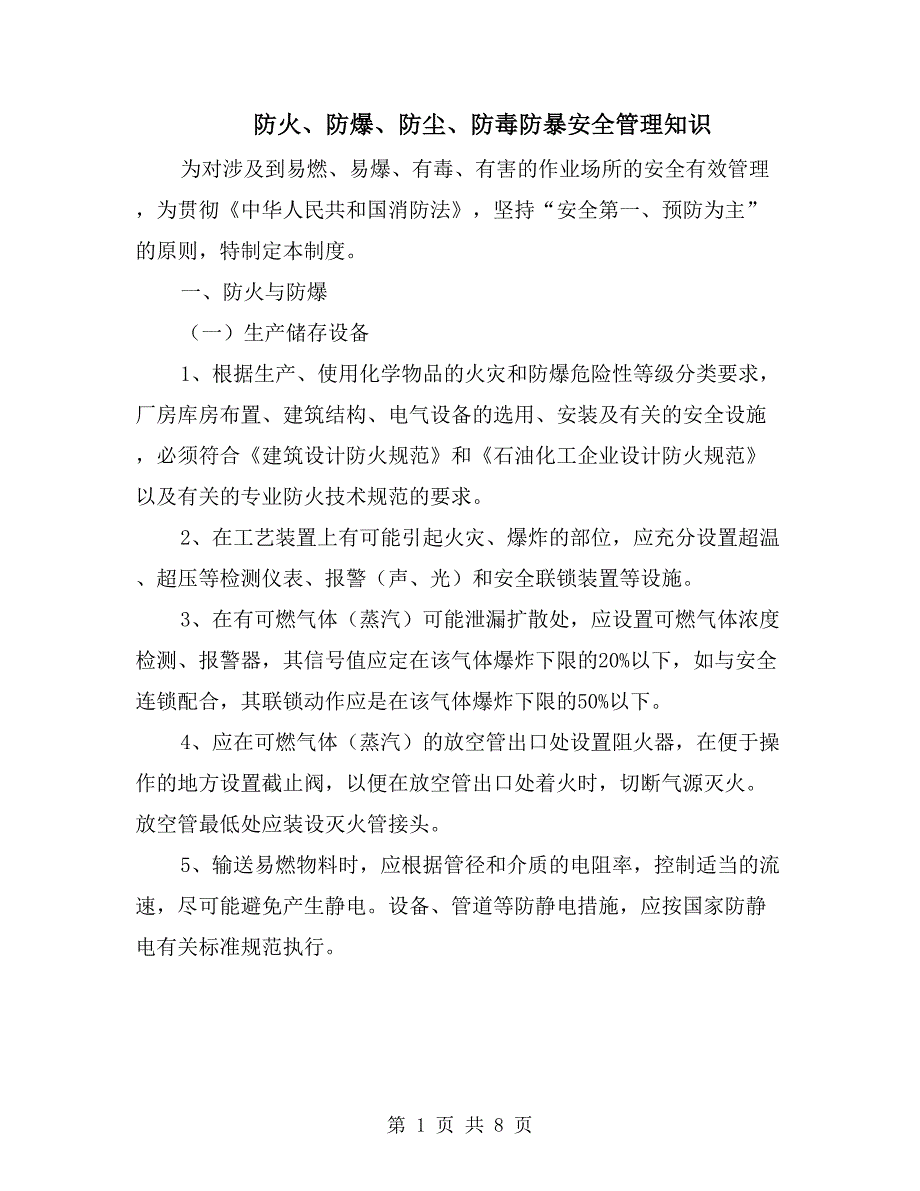 防火、防爆、防尘、防毒防暴安全管理知识

为对涉及到易燃、易爆、有毒、有害的作业场所的安全有效管理，为贯彻《中华人民共和国消防法》，坚持“安全第一、预防为主”的原则，特制定本制度。

一、防火与防爆

（一）生产储存设备

1、根据生产、使用化学物品的火灾和防爆危险性等级分类要求，厂房库房布置、建筑结构、电气设备的选用、安装及有关的安全设施，必须符合《建筑设计防火规范》和《石油化工企业设计防火规范》以及有关的专业防火技术规范的要求。

2、在工艺装置上有可能引起火灾、爆炸的部位，应充分设置超温、超压等检测仪表、报警（声、光）和安全联锁装置等设施。

3、在有可燃气体（蒸汽）可能泄漏扩散处，应设置可燃气体浓度检测、报警器，其信号值应定在该气体爆炸下限的20%以下，如与安全连锁配合，其联锁动作应是在该气体爆炸下限的50%以下。

4、应在可燃气体（蒸汽）的放空管出口处设置阻火器，在便于操作的地方设置截止阀，以便在放空管出口处着火时，切断气源灭火。放空管最低处应装设灭火管接头。

5、输送易燃物料时，应根据管径和介质的电阻率，控制适当的流速，尽可能避免产生静电。设备、管道等防静电措施，应按国家防静电有关标准规范执行。

第 1 页 共 8 页